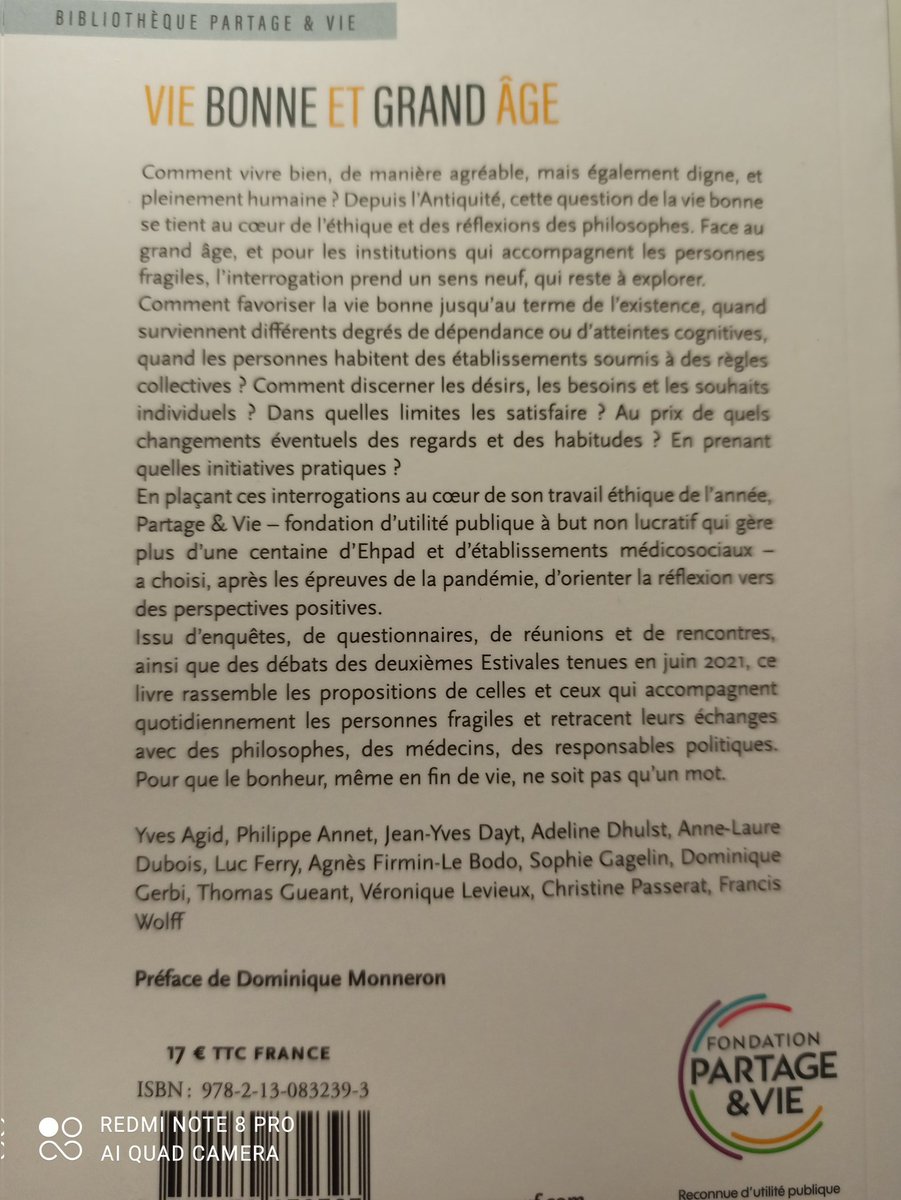 BIBLIOTHÈQUE PARTAGE & VIE

VIE BONNE ET GRAND ÂGE

Comment vivre bien, de manière agréable, mais également digne, et pleinement humaine ? Depuis l'Antiquité, cette question de la vie bonne se tient au cœur de l'éthique et des réflexions des philosophes. Face au grand âge, et pour les institutions qui accompagnent les personnes fragiles, l'interrogation prend un sens neuf, qui reste à explorer.
Comment favoriser la vie bonne jusqu'au terme de l'existence, quand surviennent différents degrés de dépendance ou d'atteintes cognitives, quand les personnes habitent des établissements soumis à des règles collectives ? Comment discerner les désirs, les besoins et les souhaits individuels ? Dans quelles limites les satisfaire ? Au prix de quels changements éventuels des regards et des habitudes ? En prenant quelles initiatives pratiques ?
En plaçant ces interrogations au cœur de son travail éthique de l'année, Partage & Vie – fondation d'utilité publique à but non lucratif qui gère plus d'une centaine d'Ehpad et d'établissements médicosociaux – a choisi, après les épreuves de la pandémie, d'orienter la réflexion vers des perspectives positives.
Issu d'enquêtes, de questionnaires, de réunions et de rencontres, ainsi que des débats des deuxièmes Estivales tenues en juin 2021, ce livre rassemble les propositions de celles et ceux qui accompagnent quotidiennement les personnes fragiles et retracent leurs échanges avec des philosophes, des médecins, des responsables politiques. Pour que le bonheur, même en fin de vie, ne soit pas qu'un mot.

Yves Agid, Philippe Annet, Jean-Yves Dayt, Adeline Dhulst, Anne-Laure Dubois, Luc Ferry, Agnès Firmin-Le Bodo, Sophie Gagelin, Dominique Gerbi, Thomas Gueant, Véronique Levieux, Christine Passerat, Francis Wolff

Préface de Dominique Monneron

17 € TTC FRANCE

ISBN : 978-2-13-083239-3

FONDATION PARTAGE & VIE

Reconnue d'utilité publique

REDMI NOTE 8 PRO
AI QUAD CAMERA